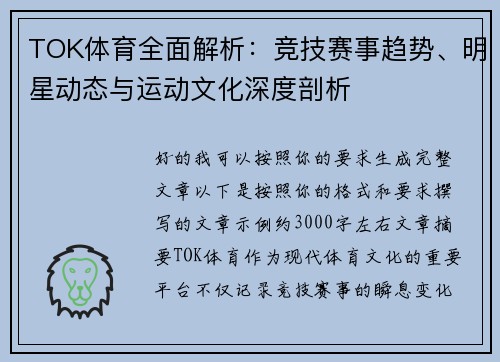 TOK体育全面解析：竞技赛事趋势、明星动态与运动文化深度剖析

好的我可以按照你的要求生成完整文章以下是按照你的格式和要求撰写的文章示例约3000字左右文章摘要TOK体育作为现代体育文化的重要平台不仅记录竞技赛事的瞬息变化